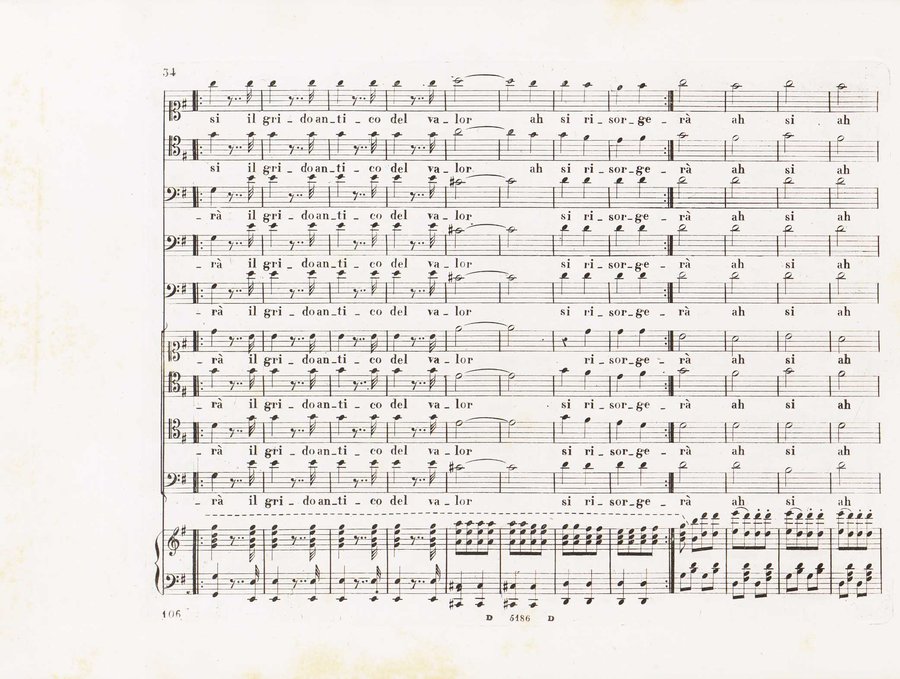 34

si il gri_doan_ti_co del va_lor ah si ri_sor_ge_rà ah si ah

si il gri_doan_ti_co del va_lor ah si ri_sor_ge_rà ah si ah

_rà il gri_doan_ti_co del va_lor si ri_sor_ge_rà ah si ah

_rà il gri_doan_ti_co del va_lor si ri_sor_ge_rà ah si ah

_rà il gri_doan_ti_co del va_lor si ri_sor_ge_rà ah si ah

_rà il gri_doan_ti_co del va_lor ri_sor_ge_rà ah si ah

_rà il gri_doan_ti_co del va_lor si ri_sor_ge_rà ah si ah

_rà il gri_doan_ti_co del va_lor si ri_sor_ge_rà ah si ah

_rà il gri_doan_ti_co del va_lor si ri_sor_ge_rà ah si ah

106

D 5186 D